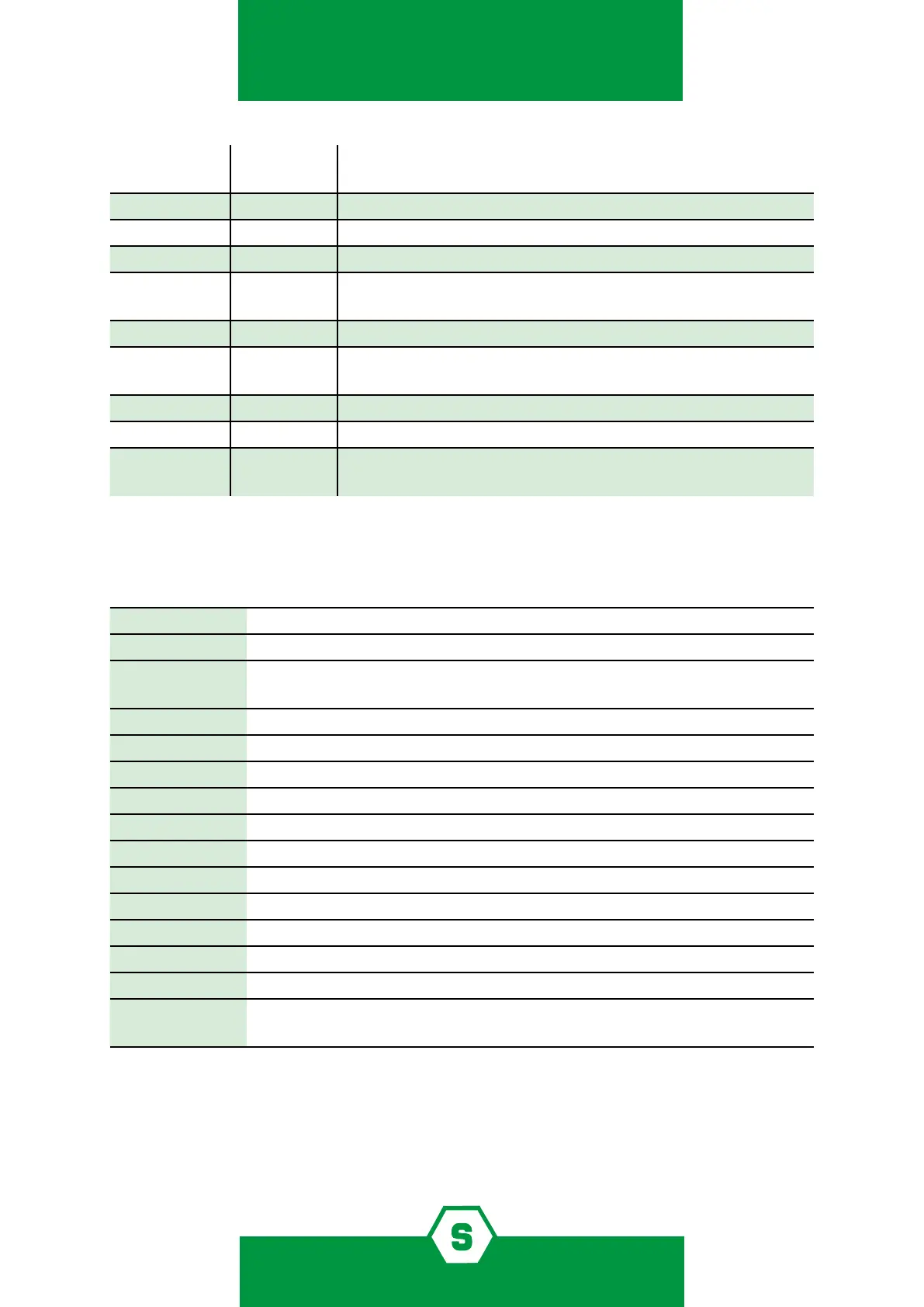 S